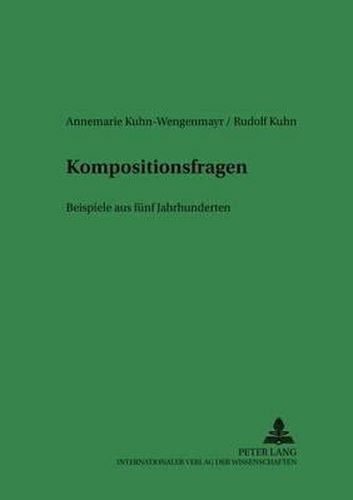 Annemarie Kuhn-Wengenmayr / Rudolf Kuhn

Kompositionsfragen

Beispiele aus fünf Jahrhunderten

PETER LANG
INTERNATIONALER VERLAG DER WISSENSCHAFTEN